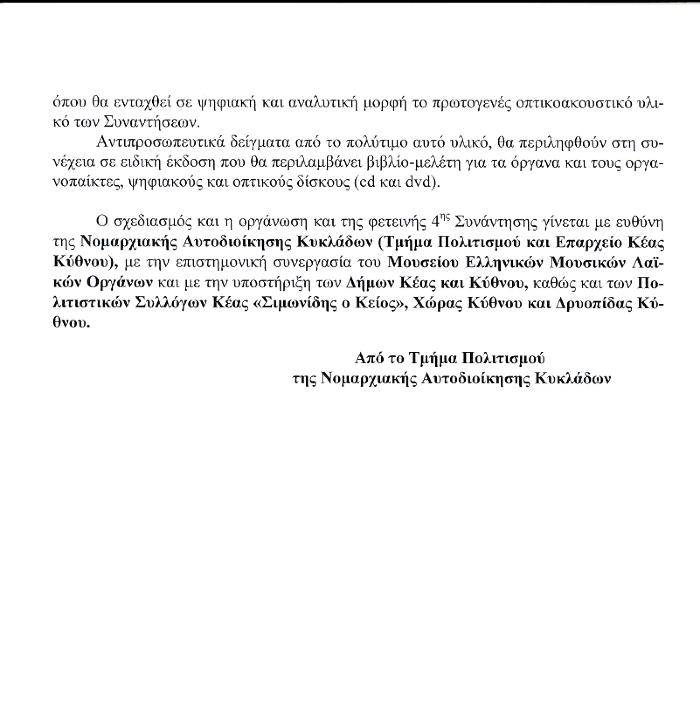 όπου θα ενταχθεί σε ψηφιακή και αναλυτική μορφή το πρωτογενές οπτικοακουστικό υλικό των Συναντήσεων.

Αντιπροσωπευτικά δείγματα από το πολύτιμο αυτό υλικό, θα περιληφθούν στη συνέχεια σε ειδική έκδοση που θα περιλαμβάνει βιβλίο-μελέτη για τα όργανα και τους οργανοπαίκτες, ψηφιακούς και οπτικούς δίσκους (cd και dvd).

Ο σχεδιασμός και η οργάνωση και της φετεινής 4$^{ης}$ Συνάντησης γίνεται με ευθύνη της Νομαρχιακής Αυτοδιοίκησης Κυκλάδων (Τμήμα Πολιτισμού και Επαρχείο Κέας Κύθνου), με την επιστημονική συνεργασία του Μουσείου Ελληνικών Μουσικών Λαϊκών Οργάνων και με την υποστήριξη των Δήμων Κέας και Κύθνου, καθώς και των Πολιτιστικών Συλλόγων Κέας «Σιμωνίδης ο Κείος», Χώρας Κύθνου και Δρυοπίδας Κύθνου.

Από το Τμήμα Πολιτισμού
της Νομαρχιακής Αυτοδιοίκησης Κυκλάδων